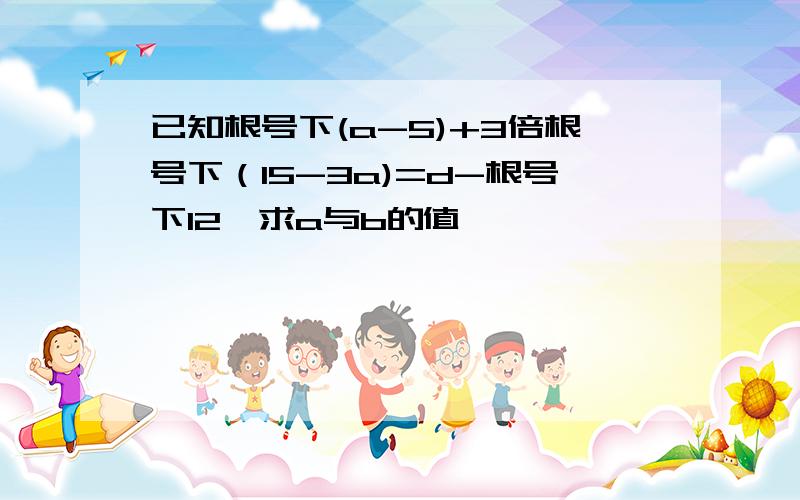 已知根号下(a-5)+3倍根号下（15-3a)=d-根号下12，求a与b的值